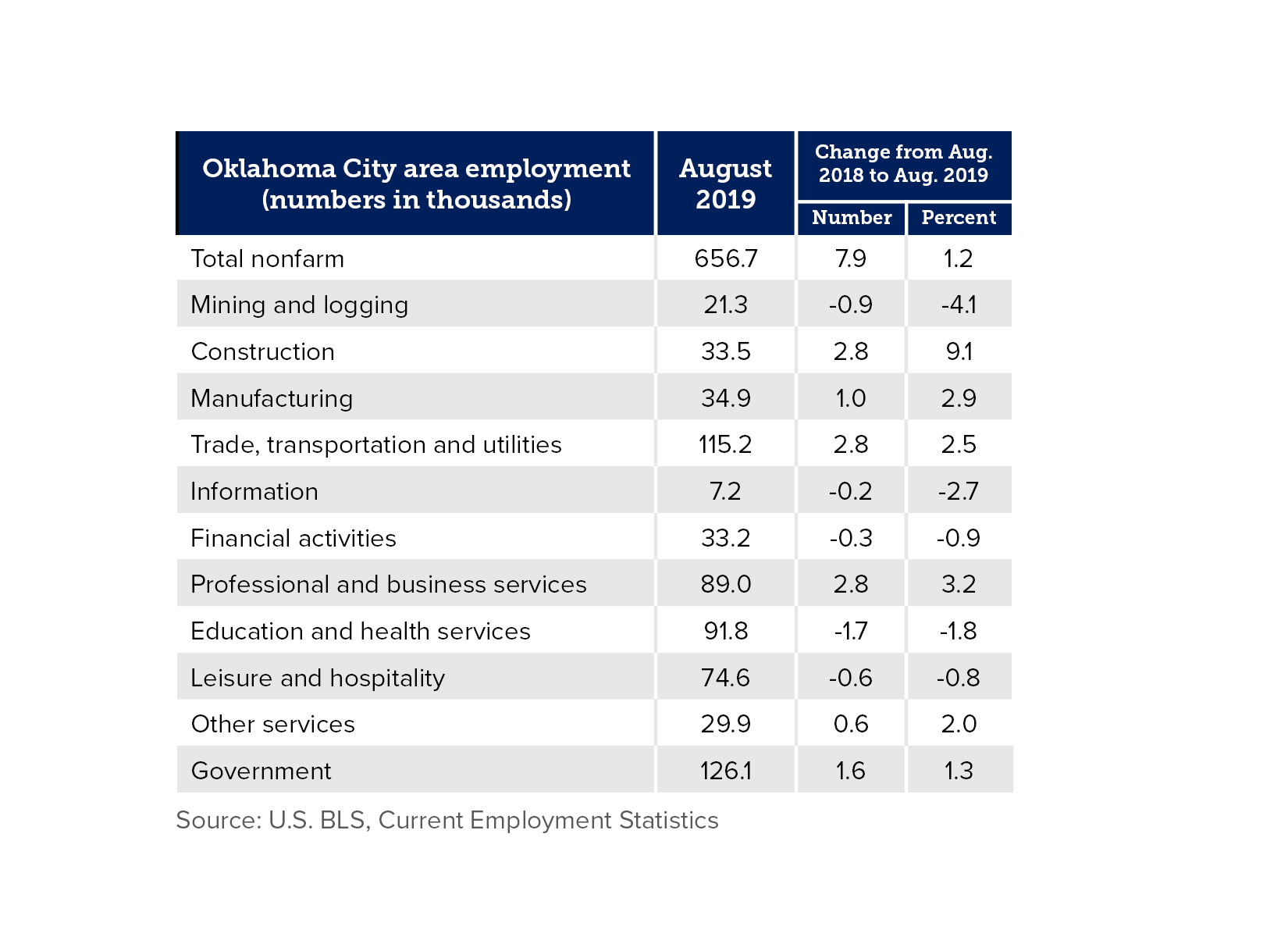 | Oklahoma City area employment (numbers in thousands) | August 2019 | Change from Aug. 2018 to Aug. 2019 Number | Change from Aug. 2018 to Aug. 2019 Percent |
|---|---|---|---|
| Total nonfarm | 656.7 | 7.9 | 1.2 |
| Mining and logging | 21.3 | -0.9 | -4.1 |
| Construction | 33.5 | 2.8 | 9.1 |
| Manufacturing | 34.9 | 1.0 | 2.9 |
| Trade, transportation and utilities | 115.2 | 2.8 | 2.5 |
| Information | 7.2 | -0.2 | -2.7 |
| Financial activities | 33.2 | -0.3 | -0.9 |
| Professional and business services | 89.0 | 2.8 | 3.2 |
| Education and health services | 91.8 | -1.7 | -1.8 |
| Leisure and hospitality | 74.6 | -0.6 | -0.8 |
| Other services | 29.9 | 0.6 | 2.0 |
| Government | 126.1 | 1.6 | 1.3 |

Source: U.S. BLS, Current Employment Statistics